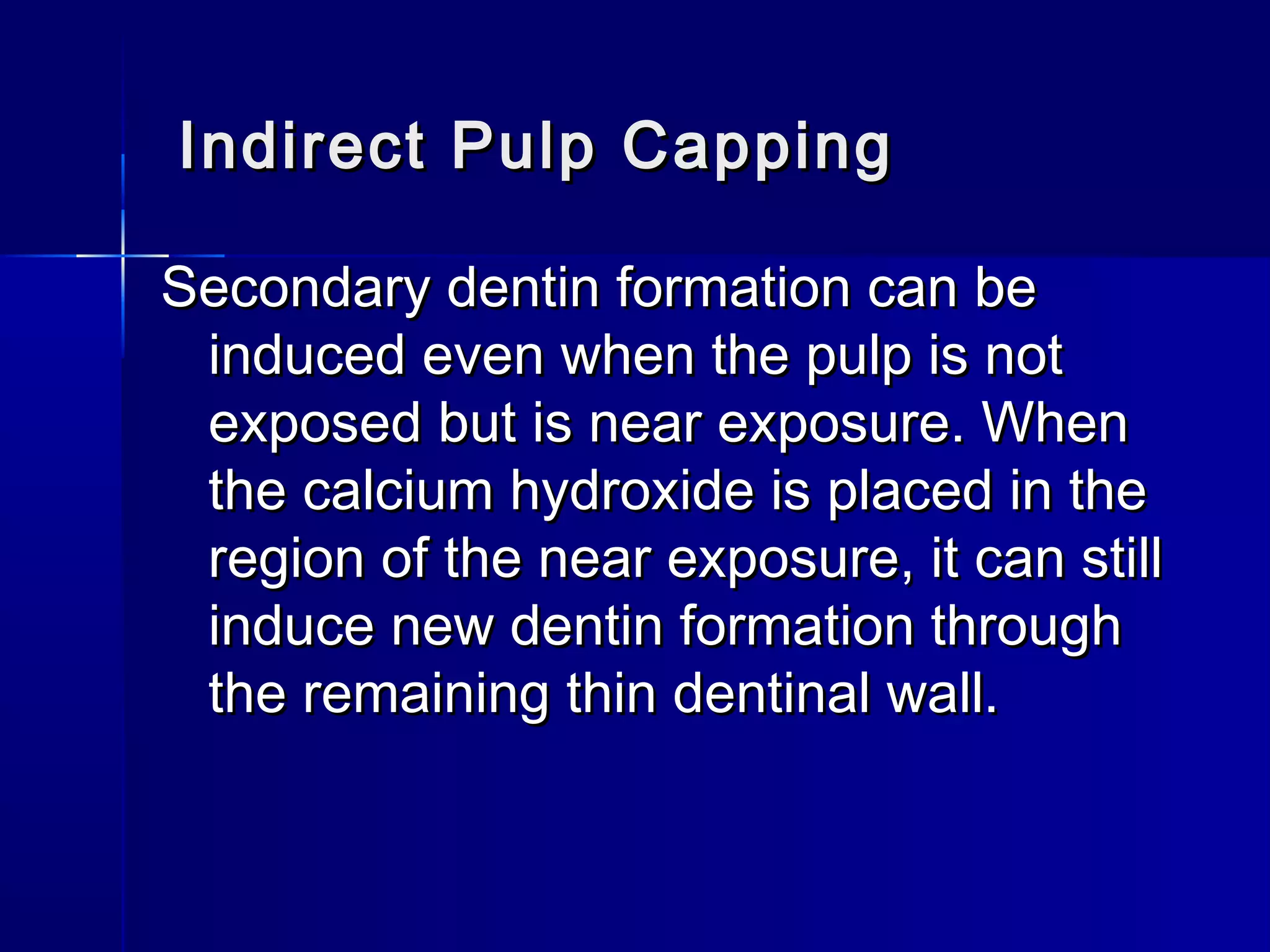 Indirect Pulp Capping

Secondary dentin formation can be induced even when the pulp is not exposed but is near exposure. When the calcium hydroxide is placed in the region of the near exposure, it can still induce new dentin formation through the remaining thin dentinal wall.